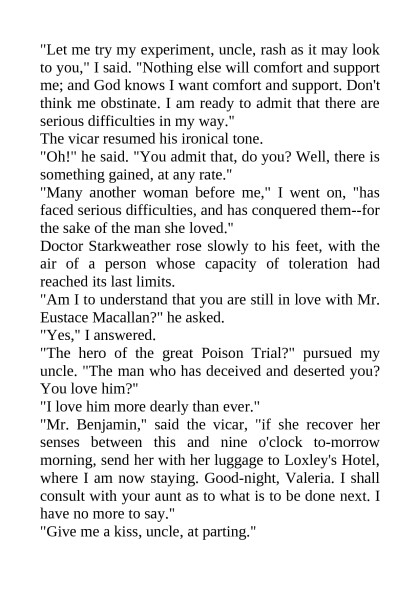 "Let me try my experiment, uncle, rash as it may look to you," I said. "Nothing else will comfort and support me; and God knows I want comfort and support. Don't think me obstinate. I am ready to admit that there are serious difficulties in my way."

The vicar resumed his ironical tone.

"Oh!" he said. "You admit that, do you? Well, there is something gained, at any rate."

"Many another woman before me," I went on, "has faced serious difficulties, and has conquered them--for the sake of the man she loved."

Doctor Starkweather rose slowly to his feet, with the air of a person whose capacity of toleration had reached its last limits.

"Am I to understand that you are still in love with Mr. Eustace Macallan?" he asked.

"Yes," I answered.

"The hero of the great Poison Trial?" pursued my uncle. "The man who has deceived and deserted you? You love him?"

"I love him more dearly than ever."

"Mr. Benjamin," said the vicar, "if she recover her senses between this and nine o'clock to-morrow morning, send her with her luggage to Loxley's Hotel, where I am now staying. Good-night, Valeria. I shall consult with your aunt as to what is to be done next. I have no more to say."

"Give me a kiss, uncle, at parting."